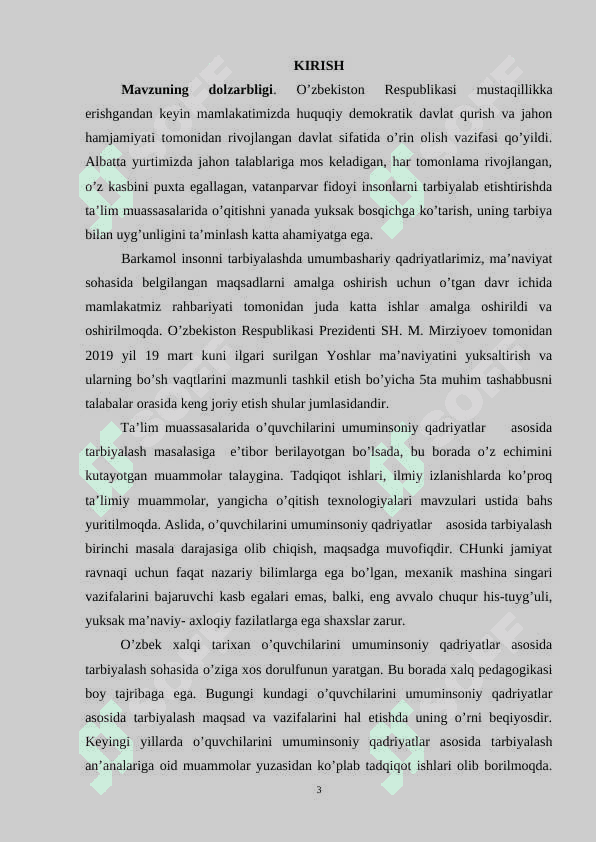 KIRISH

**Mavzuning dolzarbligi**. O’zbekiston Respublikasi mustaqillikka erishgandan keyin mamlakatimizda huquqiy demokratik davlat qurish va jahon hamjamiyati tomonidan rivojlangan davlat sifatida o’rin olish vazifasi qo’yildi. Albatta yurtimizda jahon talablariga mos keladigan, har tomonlama rivojlangan, o’z kasbini puxta egallagan, vatanparvar fidoyi insonlarni tarbiyalab etishtirishda ta’lim muassasalarida o’qitishni yanada yuksak bosqichga ko’tarish, uning tarbiya bilan uyg’unligini ta’minlash katta ahamiyatga ega.

Barkamol insonni tarbiyalashda umumbashariy qadriyatlarimiz, ma’naviyat sohasida belgilangan maqsadlarni amalga oshirish uchun o’tgan davr ichida mamlakatmiz rahbariyati tomonidan juda katta ishlar amalga oshirildi va oshirilmoqda. O’zbekiston Respublikasi Prezidenti SH. M. Mirziyoev tomonidan 2019 yil 19 mart kuni ilgari surilgan Yoshlar ma’naviyatini yuksaltirish va ularning bo’sh vaqtlarini mazmunli tashkil etish bo’yicha 5ta muhim tashabbusni talabalar orasida keng joriy etish shular jumlasidandir.

Ta’lim muassasalarida o’quvchilarini umuminsoniy qadriyatlar asosida tarbiyalash masalasiga e’tibor berilayotgan bo’lsada, bu borada o’z echimini kutayotgan muammolar talaygina. Tadqiqot ishlari, ilmiy izlanishlarda ko’proq ta’limiy muammolar, yangicha o’qitish texnologiyalari mavzulari ustida bahs yuritilmoqda. Aslida, o’quvchilarini umuminsoniy qadriyatlar asosida tarbiyalash birinchi masala darajasiga olib chiqish, maqsadga muvofiqdir. CHunki jamiyat ravnaqi uchun faqat nazariy bilimlarga ega bo’lgan, mexanik mashina singari vazifalarini bajaruvchi kasb egalari emas, balki, eng avvalo chuqur his-tuyg’uli, yuksak ma’naviy- axloqiy fazilatlarga ega shaxslar zarur.

O’zbek xalqi tarixan o’quvchilarini umuminsoniy qadriyatlar asosida tarbiyalash sohasida o’ziga xos dorulfunun yaratgan. Bu borada xalq pedagogikasi boy tajribaga ega. Bugungi kundagi o’quvchilarini umuminsoniy qadriyatlar asosida tarbiyalash maqsad va vazifalarini hal etishda uning o’rni beqiyosdir. Keyingi yillarda o’quvchilarini umuminsoniy qadriyatlar asosida tarbiyalash an’analariga oid muammolar yuzasidan ko’plab tadqiqot ishlari olib borilmoqda.

3